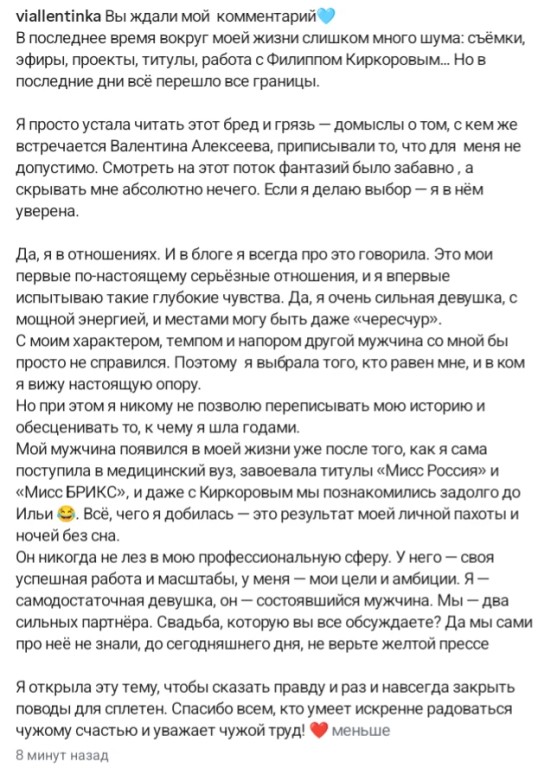 viallentinka Вы ждали мой комментарий💙
В последнее время вокруг моей жизни слишком много шума: съёмки, эфиры, проекты, титулы, работа с Филиппом Киркоровым... Но в последние дни всё перешло все границы.

Я просто устала читать этот бред и грязь — домыслы о том, с кем же встречается Валентина Алексеева, приписывали то, что для меня не допустимо. Смотреть на этот поток фантазий было забавно , а скрывать мне абсолютно нечего. Если я делаю выбор — я в нём уверена.

Да, я в отношениях. И в блоге я всегда про это говорила. Это мои первые по-настоящему серьёзные отношения, и я впервые испытываю такие глубокие чувства. Да, я очень сильная девушка, с мощной энергией, и местами могу быть даже «чересчур».
С моим характером, темпом и напором другой мужчина со мной бы просто не справился. Поэтому я выбрала того, кто равен мне, и в ком я вижу настоящую опору.
Но при этом я никому не позволю переписывать мою историю и обесценивать то, к чему я шла годами.
Мой мужчина появился в моей жизни уже после того, как я сама поступила в медицинский вуз, завоевала титулы «Мисс Россия» и «Мисс БРИКС», и даже с Киркоровым мы познакомились задолго до Ильи 😂. Всё, чего я добилась — это результат моей личной пахоты и ночей без сна.
Он никогда не лез в мою профессиональную сферу. У него — своя успешная работа и масштабы, у меня — мои цели и амбиции. Я — самодостаточная девушка, он — состоявшийся мужчина. Мы — два сильных партнёра. Свадьба, которую вы все обсуждаете? Да мы сами про неё не знали, до сегодняшнего дня, не верьте желтой прессе

Я открыла эту тему, чтобы сказать правду и раз и навсегда закрыть поводы для сплетен. Спасибо всем, кто умеет искренне радоваться чужому счастью и уважает чужой труд! ❤️ меньше
8 минут назад